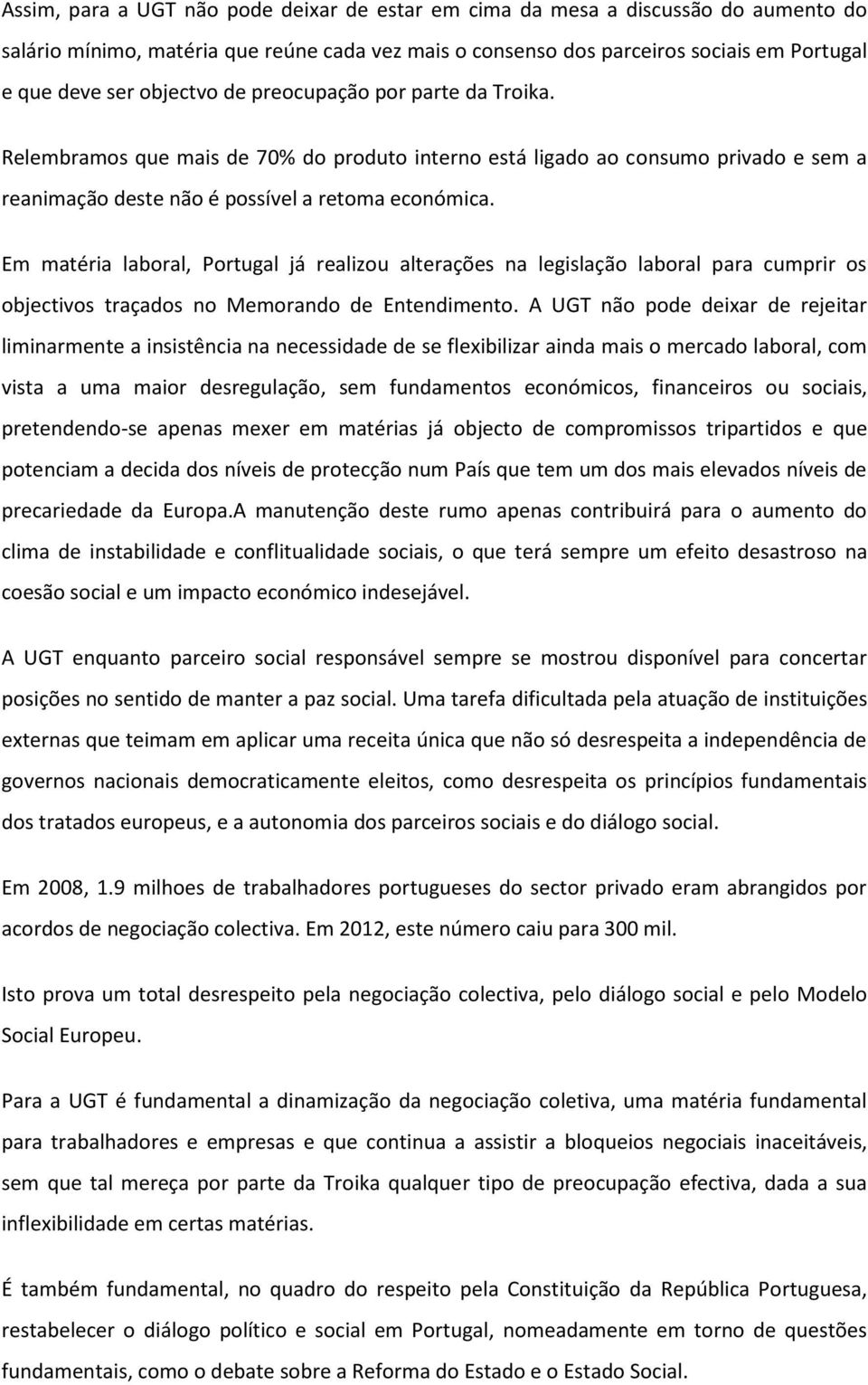 Assim, para a UGT não pode deixar de estar em cima da mesa a discussão do aumento do salário mínimo, matéria que reúne cada vez mais o consenso dos parceiros sociais em Portugal e que deve ser objectvo de preocupação por parte da Troika.

Relembramos que mais de 70% do produto interno está ligado ao consumo privado e sem a reanimação deste não é possível a retoma económica.

Em matéria laboral, Portugal já realizou alterações na legislação laboral para cumprir os objectivos traçados no Memorando de Entendimento. A UGT não pode deixar de rejeitar liminarmente a insistência na necessidade de se flexibilizar ainda mais o mercado laboral, com vista a uma maior desregulação, sem fundamentos económicos, financeiros ou sociais, pretendendo-se apenas mexer em matérias já objecto de compromissos tripartidos e que potenciam a decida dos níveis de protecção num País que tem um dos mais elevados níveis de precariedade da Europa.A manutenção deste rumo apenas contribuirá para o aumento do clima de instabilidade e conflitualidade sociais, o que terá sempre um efeito desastroso na coesão social e um impacto económico indesejável.

A UGT enquanto parceiro social responsável sempre se mostrou disponível para concertar posições no sentido de manter a paz social. Uma tarefa dificultada pela atuação de instituições externas que teimam em aplicar uma receita única que não só desrespeita a independência de governos nacionais democraticamente eleitos, como desrespeita os princípios fundamentais dos tratados europeus, e a autonomia dos parceiros sociais e do diálogo social.

Em 2008, 1.9 milhoes de trabalhadores portugueses do sector privado eram abrangidos por acordos de negociação colectiva. Em 2012, este número caiu para 300 mil.

Isto prova um total desrespeito pela negociação colectiva, pelo diálogo social e pelo Modelo Social Europeu.

Para a UGT é fundamental a dinamização da negociação coletiva, uma matéria fundamental para trabalhadores e empresas e que continua a assistir a bloqueios negociais inaceitáveis, sem que tal mereça por parte da Troika qualquer tipo de preocupação efectiva, dada a sua inflexibilidade em certas matérias.

É também fundamental, no quadro do respeito pela Constituição da República Portuguesa, restabelecer o diálogo político e social em Portugal, nomeadamente em torno de questões fundamentais, como o debate sobre a Reforma do Estado e o Estado Social.